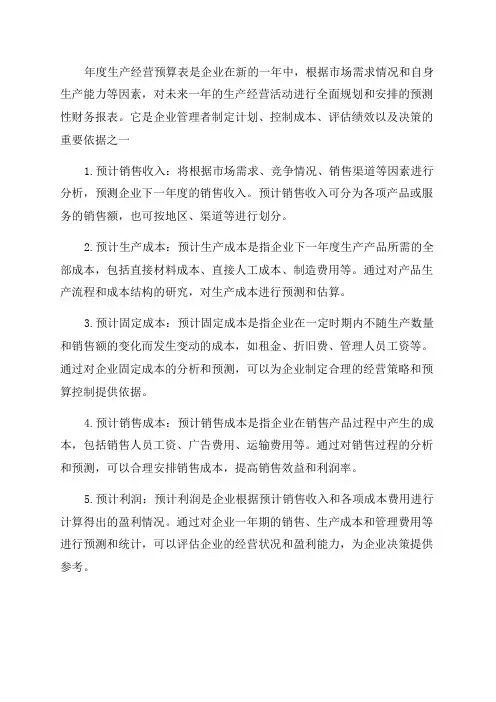 年度生产经营预算表是企业在新的一年中，根据市场需求情况和自身生产能力等因素，对未来一年的生产经营活动进行全面规划和安排的预测性财务报表。它是企业管理者制定计划、控制成本、评估绩效以及决策的重要依据之一

1.预计销售收入：将根据市场需求、竞争情况、销售渠道等因素进行分析，预测企业下一年度的销售收入。预计销售收入可分为各项产品或服务的销售额，也可按地区、渠道等进行划分。

2.预计生产成本：预计生产成本是指企业下一年度生产产品所需的全部成本，包括直接材料成本、直接人工成本、制造费用等。通过对产品生产流程和成本结构的研究，对生产成本进行预测和估算。

3.预计固定成本：预计固定成本是指企业在一定时期内不随生产数量和销售额的变化而发生变动的成本，如租金、折旧费、管理人员工资等。通过对企业固定成本的分析和预测，可以为企业制定合理的经营策略和预算控制提供依据。

4.预计销售成本：预计销售成本是指企业在销售产品过程中产生的成本，包括销售人员工资、广告费用、运输费用等。通过对销售过程的分析和预测，可以合理安排销售成本，提高销售效益和利润率。

5.预计利润：预计利润是企业根据预计销售收入和各项成本费用进行计算得出的盈利情况。通过对企业一年期的销售、生产成本和管理费用等进行预测和统计，可以评估企业的经营状况和盈利能力，为企业决策提供参考。